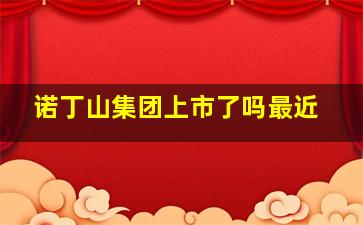 诺丁山集团上市了吗最近